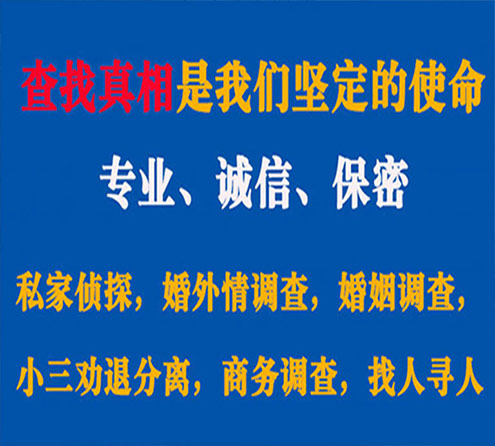 查找真相是我们坚定的使命

专业、诚信、保密

私家侦探，婚外情调查，婚姻调查，

小三劝退分离，商务调查，找人寻人